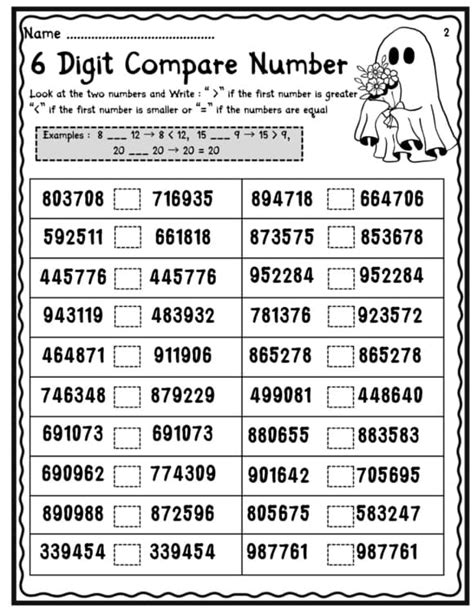 Name ____

2

6 Digit Compare Number

Look at the two numbers and Write : " >" if the first number is greater "<" if the first number is smaller or "=" if the numbers are equal

Examples : 8 ____ 12 → 8 < 12, 15 ____ 9 → 15 > 9, 20 ____ 20 → 20 = 20

| 803708 ☐ 716935 | 894718 ☐ 664706 |
|---|---|
| 592511 ☐ 661818 | 873575 ☐ 853678 |
| 445776 ☐ 445776 | 952284 ☐ 952284 |
| 943119 ☐ 483932 | 781376 ☐ 923572 |
| 464871 ☐ 911906 | 865278 ☐ 865278 |
| 746348 ☐ 879229 | 499081 ☐ 448640 |
| 691073 ☐ 691073 | 880655 ☐ 883583 |
| 690962 ☐ 774309 | 901642 ☐ 705695 |
| 890988 ☐ 872596 | 805675 ☐ 583247 |
| 339454 ☐ 339454 | 987761 ☐ 987761 |